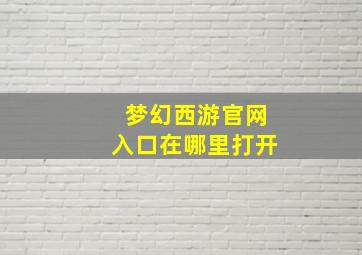 梦幻西游官网
入口在哪里打开